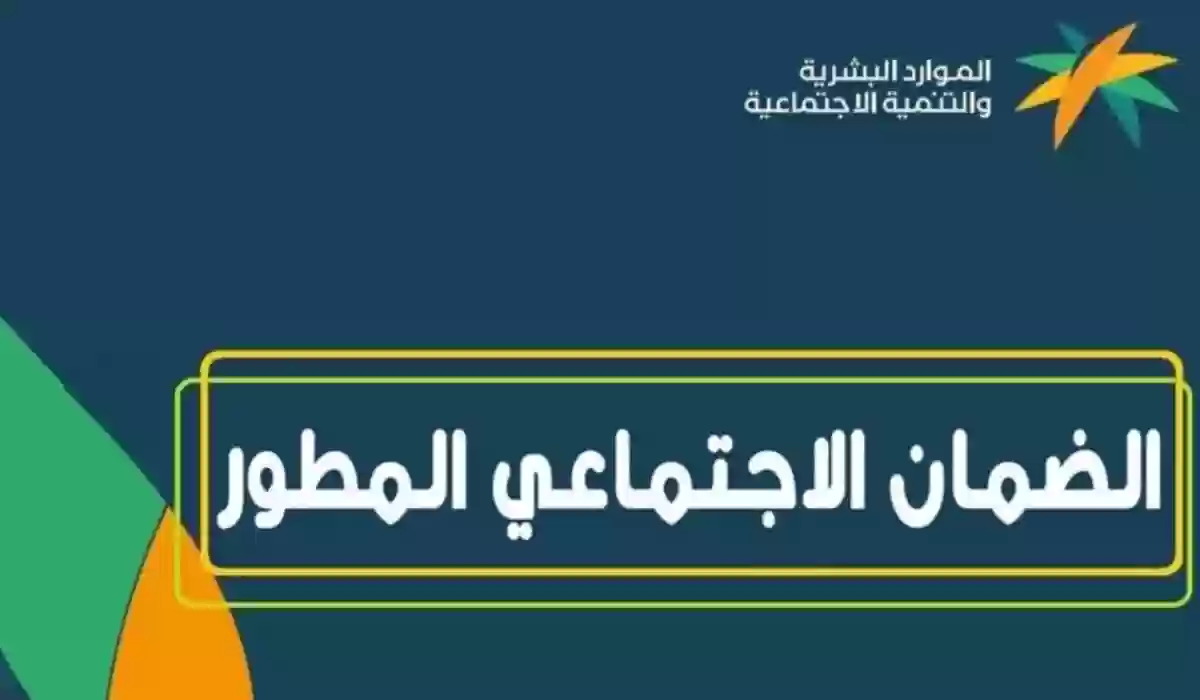 الموارد البشرية
والتنمية الاجتماعية

الضمان الاجتماعي المطور